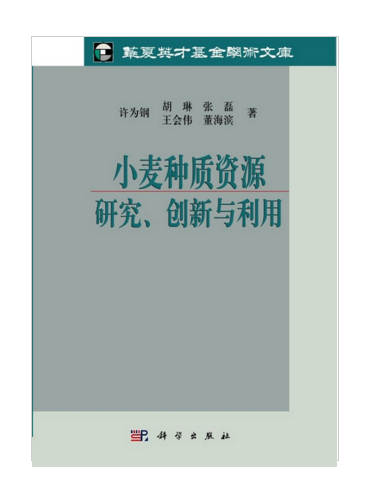 華夏英才基金學術文庫

许为钢 胡 琳 张 磊
王会伟 董海滨 著

小麦种质资源
研究、创新与利用

科学出版社